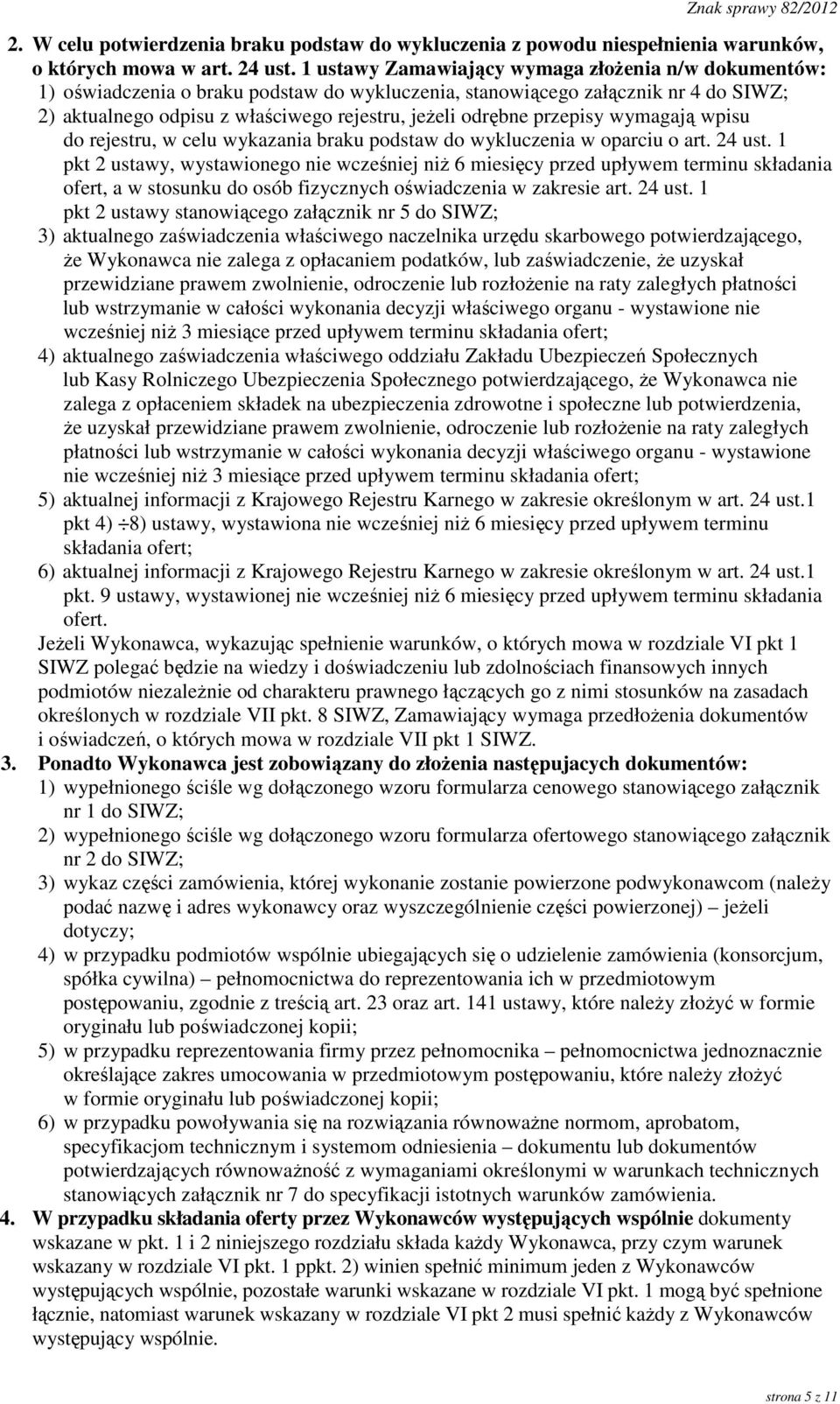 Znak sprawy 82/2012

2. W celu potwierdzenia braku podstaw do wykluczenia z powodu niespełnienia warunków, o których mowa w art. 24 ust. 1 ustawy Zamawiający wymaga złożenia n/w dokumentów:
1) oświadczenia o braku podstaw do wykluczenia, stanowiącego załącznik nr 4 do SIWZ;
2) aktualnego odpisu z właściwego rejestru, jeżeli odrębne przepisy wymagają wpisu do rejestru, w celu wykazania braku podstaw do wykluczenia w oparciu o art. 24 ust. 1 pkt 2 ustawy, wystawionego nie wcześniej niż 6 miesięcy przed upływem terminu składania ofert, a w stosunku do osób fizycznych oświadczenia w zakresie art. 24 ust. 1 pkt 2 ustawy stanowiącego załącznik nr 5 do SIWZ;
3) aktualnego zaświadczenia właściwego naczelnika urzędu skarbowego potwierdzającego, że Wykonawca nie zalega z opłacaniem podatków, lub zaświadczenie, że uzyskał przewidziane prawem zwolnienie, odroczenie lub rozłożenie na raty zaległych płatności lub wstrzymanie w całości wykonania decyzji właściwego organu - wystawione nie wcześniej niż 3 miesiące przed upływem terminu składania ofert;
4) aktualnego zaświadczenia właściwego oddziału Zakładu Ubezpieczeń Społecznych lub Kasy Rolniczego Ubezpieczenia Społecznego potwierdzającego, że Wykonawca nie zalega z opłaceniem składek na ubezpieczenia zdrowotne i społeczne lub potwierdzenia, że uzyskał przewidziane prawem zwolnienie, odroczenie lub rozłożenie na raty zaległych płatności lub wstrzymanie w całości wykonania decyzji właściwego organu - wystawione nie wcześniej niż 3 miesiące przed upływem terminu składania ofert;
5) aktualnej informacji z Krajowego Rejestru Karnego w zakresie określonym w art. 24 ust.1 pkt 4) ÷8) ustawy, wystawiona nie wcześniej niż 6 miesięcy przed upływem terminu składania ofert;
6) aktualnej informacji z Krajowego Rejestru Karnego w zakresie określonym w art. 24 ust.1 pkt. 9 ustawy, wystawionej nie wcześniej niż 6 miesięcy przed upływem terminu składania ofert.
Jeżeli Wykonawca, wykazując spełnienie warunków, o których mowa w rozdziale VI pkt 1 SIWZ polegać będzie na wiedzy i doświadczeniu lub zdolnościach finansowych innych podmiotów niezależnie od charakteru prawnego łączących go z nimi stosunków na zasadach określonych w rozdziale VII pkt. 8 SIWZ, Zamawiający wymaga przedłożenia dokumentów i oświadczeń, o których mowa w rozdziale VII pkt 1 SIWZ.
3. Ponadto Wykonawca jest zobowiązany do złożenia następujacych dokumentów:
1) wypełnionego ściśle wg dołączonego wzoru formularza cenowego stanowiącego załącznik nr 1 do SIWZ;
2) wypełnionego ściśle wg dołączonego wzoru formularza ofertowego stanowiącego załącznik nr 2 do SIWZ;
3) wykaz części zamówienia, której wykonanie zostanie powierzone podwykonawcom (należy podać nazwę i adres wykonawcy oraz wyszczególnienie części powierzonej) – jeżeli dotyczy;
4) w przypadku podmiotów wspólnie ubiegających się o udzielenie zamówienia (konsorcjum, spółka cywilna) – pełnomocnictwa do reprezentowania ich w przedmiotowym postępowaniu, zgodnie z treścią art. 23 oraz art. 141 ustawy, które należy złożyć w formie oryginału lub poświadczonej kopii;
5) w przypadku reprezentowania firmy przez pełnomocnika – pełnomocnictwa jednoznacznie określające zakres umocowania w przedmiotowym postępowaniu, które należy złożyć w formie oryginału lub poświadczonej kopii;
6) w przypadku powoływania się na rozwiązania równoważne normom, aprobatom, specyfikacjom technicznym i systemom odniesienia – dokumentu lub dokumentów potwierdzających równoważność z wymaganiami określonymi w warunkach technicznych stanowiących załącznik nr 7 do specyfikacji istotnych warunków zamówienia.
4. W przypadku składania oferty przez Wykonawców występujących wspólnie dokumenty wskazane w pkt. 1 i 2 niniejszego rozdziału składa każdy Wykonawca, przy czym warunek wskazany w rozdziale VI pkt. 1 ppkt. 2) winien spełnić minimum jeden z Wykonawców występujących wspólnie, pozostałe warunki wskazane w rozdziale VI pkt. 1 mogą być spełnione łącznie, natomiast warunek wskazany w rozdziale VI pkt 2 musi spełnić każdy z Wykonawców występujący wspólnie.

strona 5 z 11